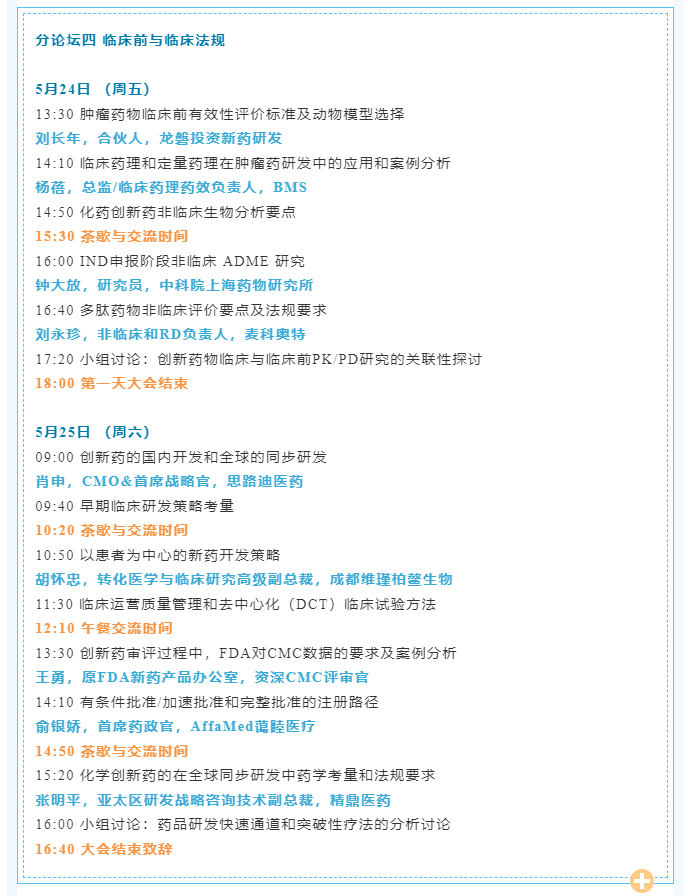 分论坛四 临床前与临床法规

5月24日 （周五）
13:30 肿瘤药物临床前有效性评价标准及动物模型选择
刘长年，合伙人，龙磐投资新药研发
14:10 临床药理和定量药理在肿瘤药研发中的应用和案例分析
杨蓓，总监/临床药理药效负责人，BMS
14:50 化药创新药非临床生物分析要点
15:30 茶歇与交流时间
16:00 IND申报阶段非临床 ADME 研究
钟大放，研究员，中科院上海药物研究所
16:40 多肽药物非临床评价要点及法规要求
刘永珍，非临床和RD负责人，麦科奥特
17:20 小组讨论：创新药物临床与临床前PK/PD研究的关联性探讨
18:00 第一天大会结束

5月25日 （周六）
09:00 创新药的国内开发和全球的同步研发
肖申，CMO＆首席战略官，思路迪医药
09:40 早期临床研发策略考量
10:20 茶歇与交流时间
10:50 以患者为中心的新药开发策略
胡怀忠，转化医学与临床研究高级副总裁，成都维瑾柏鳌生物
11:30 临床运营质量管理和去中心化（DCT）临床试验方法
12:10 午餐交流时间
13:30 创新药审评过程中，FDA对CMC数据的要求及案例分析
王勇，原FDA新药产品办公室，资深CMC评审官
14:10 有条件批准/加速批准和完整批准的注册路径
俞银娇，首席药政官，AffaMed蔼睦医疗
14:50 茶歇与交流时间
15:20 化学创新药的在全球同步研发中药学考量和法规要求
张明平，亚太区研发战略咨询技术副总裁，精鼎医药
16:00 小组讨论：药品研发快速通道和突破性疗法的分析讨论
16:40 大会结束致辞